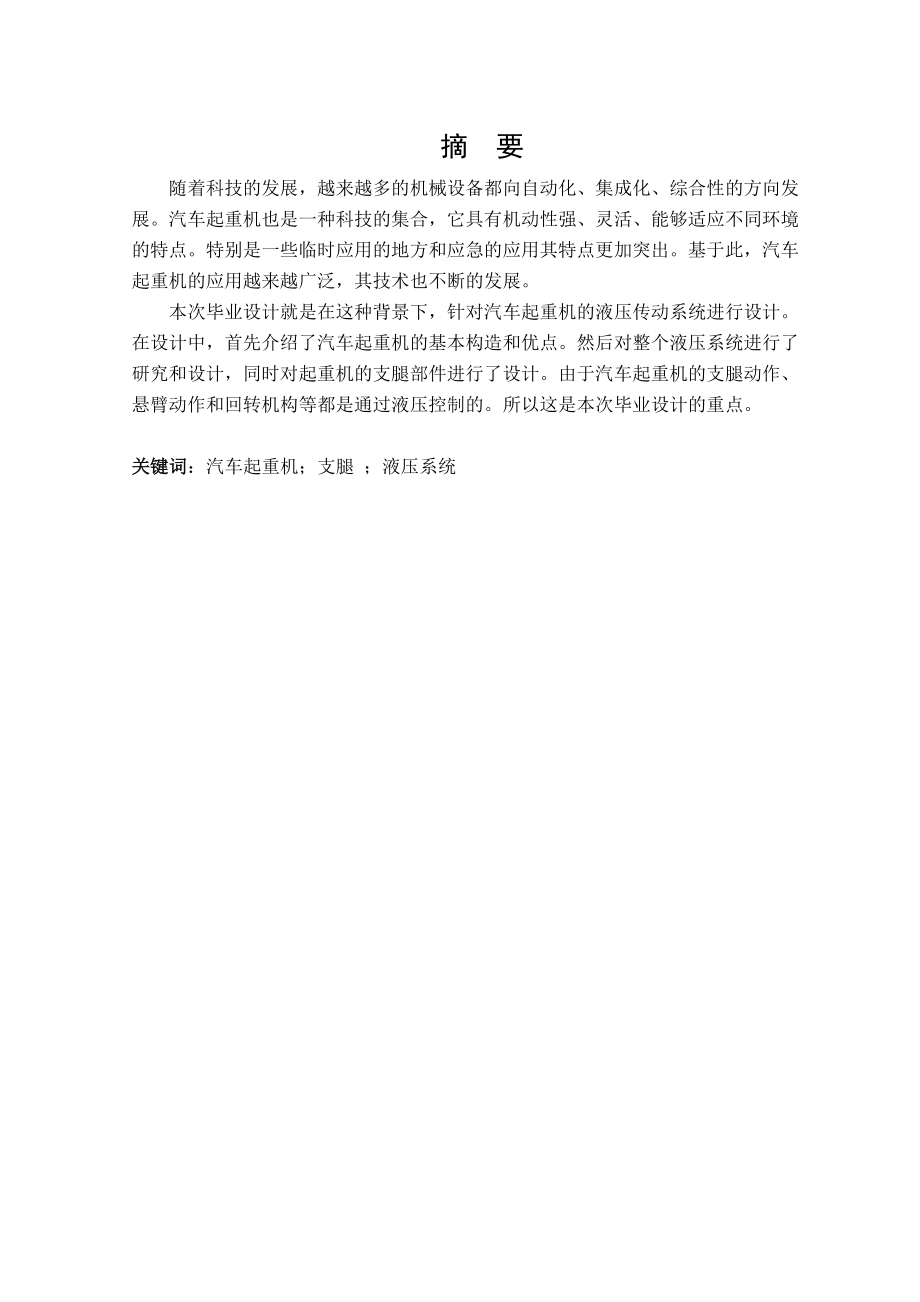 摘 要

随着科技的发展，越来越多的机械设备都向自动化、集成化、综合性的方向发展。汽车起重机也是一种科技的集合，它具有机动性强、灵活、能够适应不同环境的特点。特别是一些临时应用的地方和应急的应用其特点更加突出。基于此，汽车起重机的应用越来越广泛，其技术也不断的发展。

本次毕业设计就是在这种背景下，针对汽车起重机的液压传动系统进行设计。在设计中，首先介绍了汽车起重机的基本构造和优点。然后对整个液压系统进行了研究和设计，同时对起重机的支腿部件进行了设计。由于汽车起重机的支腿动作、悬臂动作和回转机构等都是通过液压控制的。所以这是本次毕业设计的重点。

关键词：汽车起重机；支腿 ；液压系统